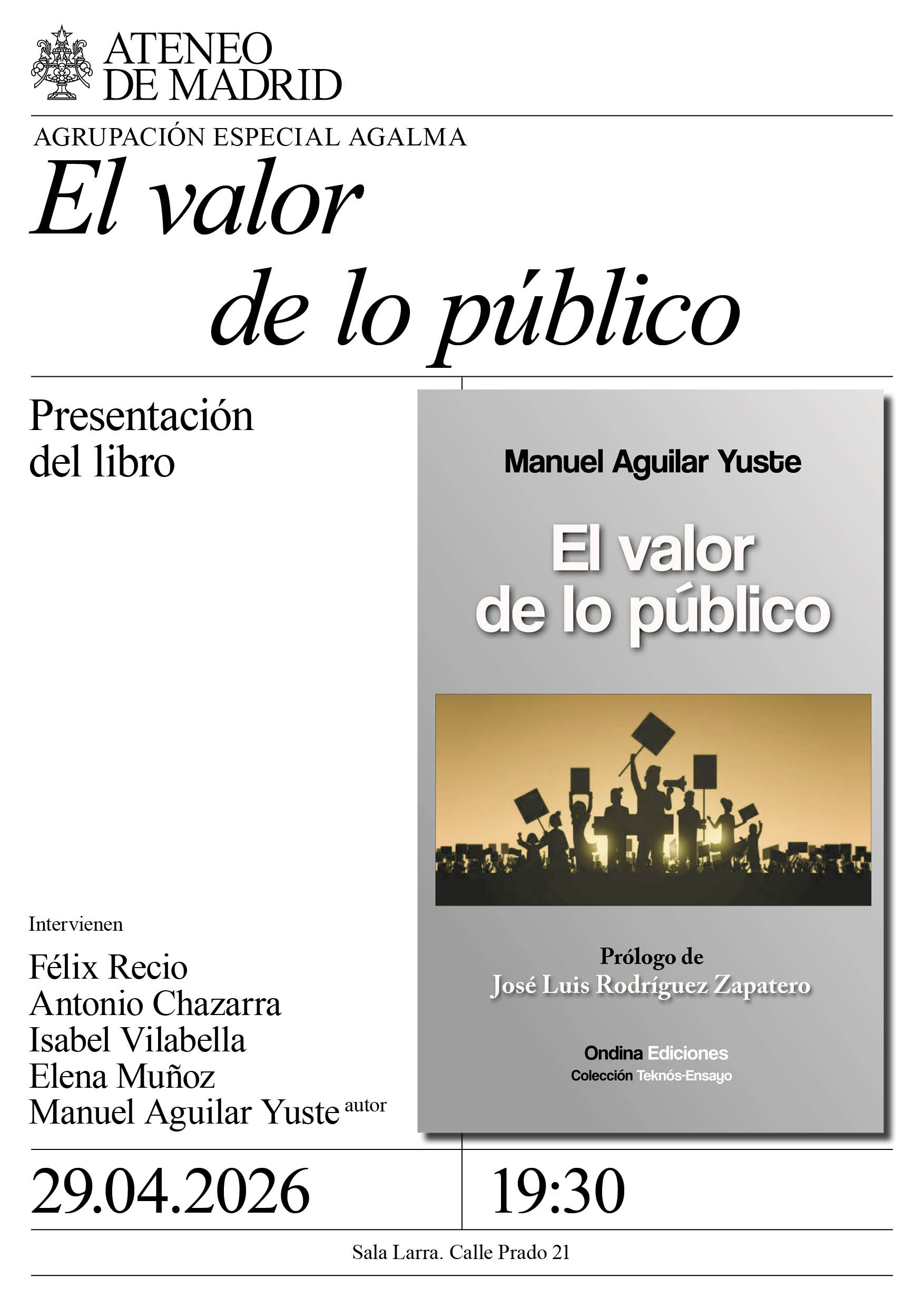 ATENEO
DE MADRID

AGRUPACIÓN ESPECIAL AGALMA

El valor
de lo público

Presentación
del libro

Intervienen

Félix Recio
Antonio Chazarra
Isabel Vilabella
Elena Muñoz
Manuel Aguilar Yuste autor

Manuel Aguilar Yuste

El valor
de lo público

Prólogo de
José Luis Rodríguez Zapatero

Ondina Ediciones
Colección Teknós-Ensayo

29.04.2026

19:30

Sala Larra. Calle Prado 21